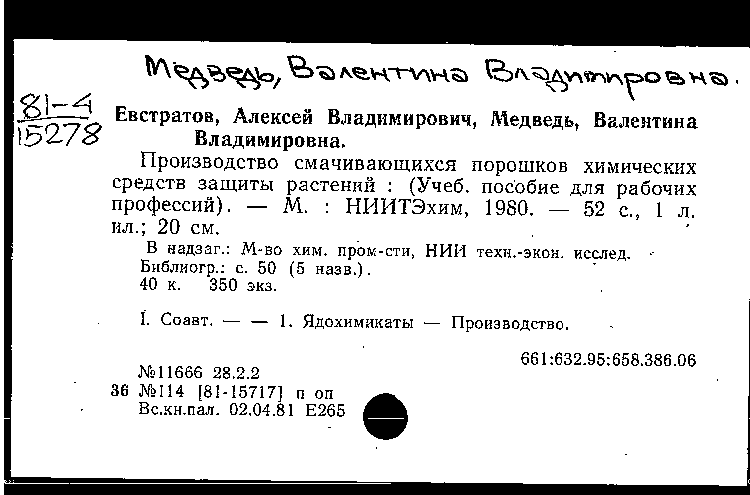 Медведь, Валентина Владимировна.

81-4
15278

Евстратов, Алексей Владимирович, Медведь, Валентина Владимировна.

Производство смачивающихся порошков химических средств защиты растений : (Учеб. пособие для рабочих профессий). — М. : НИИТЭхим, 1980. — 52 с., 1 л. ил.; 20 см.

В надзаг.: М-во хим. пром-сти, НИИ техн.-экон. исслед.
Библиогр.: с. 50 (5 назв.).
40 к. 350 экз.

I. Соавт. — — 1. Ядохимикаты — Производство.

661:632.95:658.386.06

№11666 28.2.2
36 №114 [81-15717] п оп
Вс.кн.пал. 02.04.81 Е265